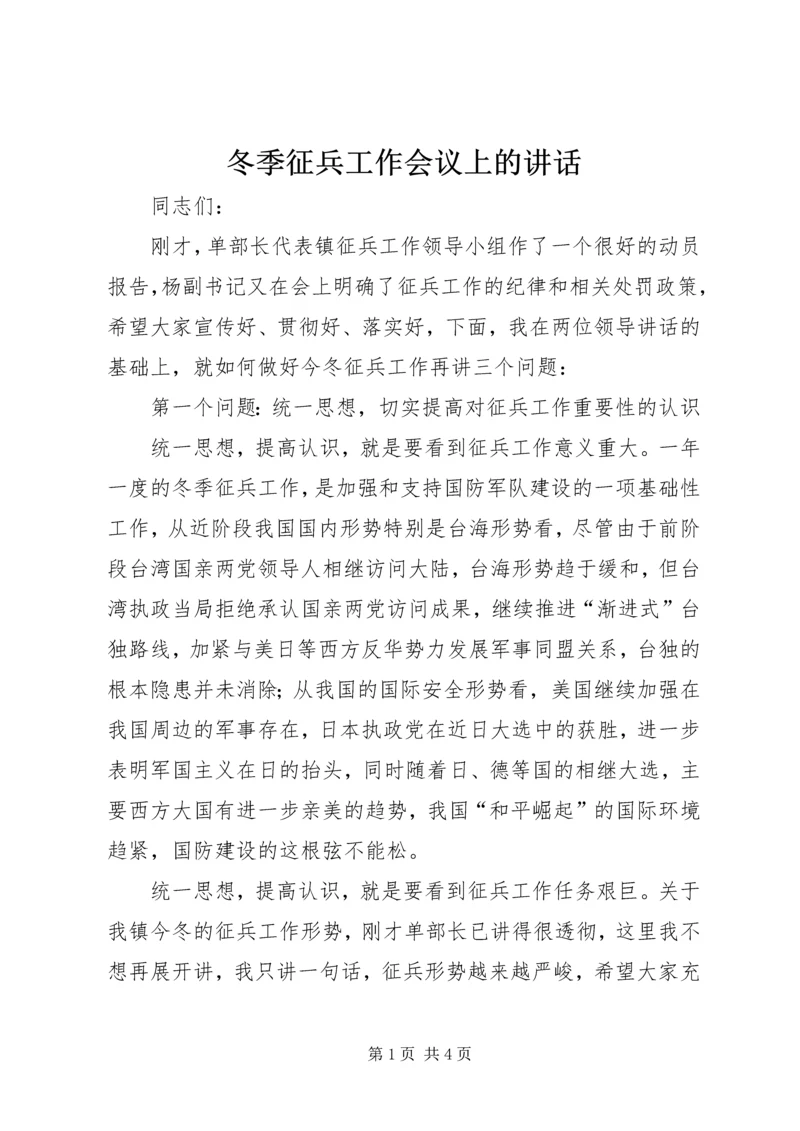 冬季征兵工作会议上的讲话

同志们：

刚才，单部长代表镇征兵工作领导小组作了一个很好的动员报告，杨副书记又在会上明确了征兵工作的纪律和相关处罚政策，希望大家宣传好、贯彻好、落实好，下面，我在两位领导讲话的基础上，就如何做好今冬征兵工作再讲三个问题：

第一个问题：统一思想，切实提高对征兵工作重要性的认识

统一思想，提高认识，就是要看到征兵工作意义重大。一年一度的冬季征兵工作，是加强和支持国防军队建设的一项基础性工作，从近阶段我国国内形势特别是台海形势看，尽管由于前阶段台湾国亲两党领导人相继访问大陆，台海形势趋于缓和，但台湾执政当局拒绝承认国亲两党访问成果，继续推进“渐进式”台独路线，加紧与美日等西方反华势力发展军事同盟关系，台独的根本隐患并未消除；从我国的国际安全形势看，美国继续加强在我国周边的军事存在，日本执政党在近日大选中的获胜，进一步表明军国主义在日的抬头，同时随着日、德等国的相继大选，主要西方大国有进一步亲美的趋势，我国“和平崛起”的国际环境趋紧，国防建设的这根弦不能松。

统一思想，提高认识，就是要看到征兵工作任务艰巨。关于我镇今冬的征兵工作形势，刚才单部长已讲得很透彻，这里我不想再展开讲，我只讲一句话，征兵形势越来越严峻，希望大家充

第 1 页 共 4 页